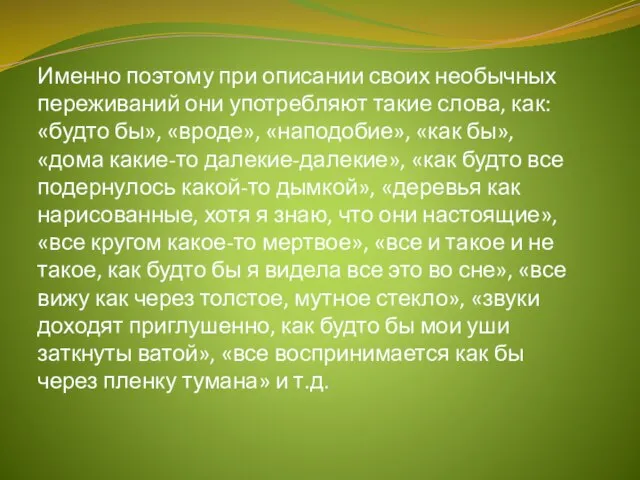 Именно поэтому при описании своих необычных переживаний они употребляют такие слова, как: «будто бы», «вроде», «наподобие», «как бы», «дома какие-то далекие-далекие», «как будто все подернулось какой-то дымкой», «деревья как нарисованные, хотя я знаю, что они настоящие», «все кругом какое-то мертвое», «все и такое и не такое, как будто бы я видела все это во сне», «все вижу как через толстое, мутное стекло», «звуки доходят приглушенно, как будто бы мои уши заткнуты ватой», «все воспринимается как бы через пленку тумана» и т.д.